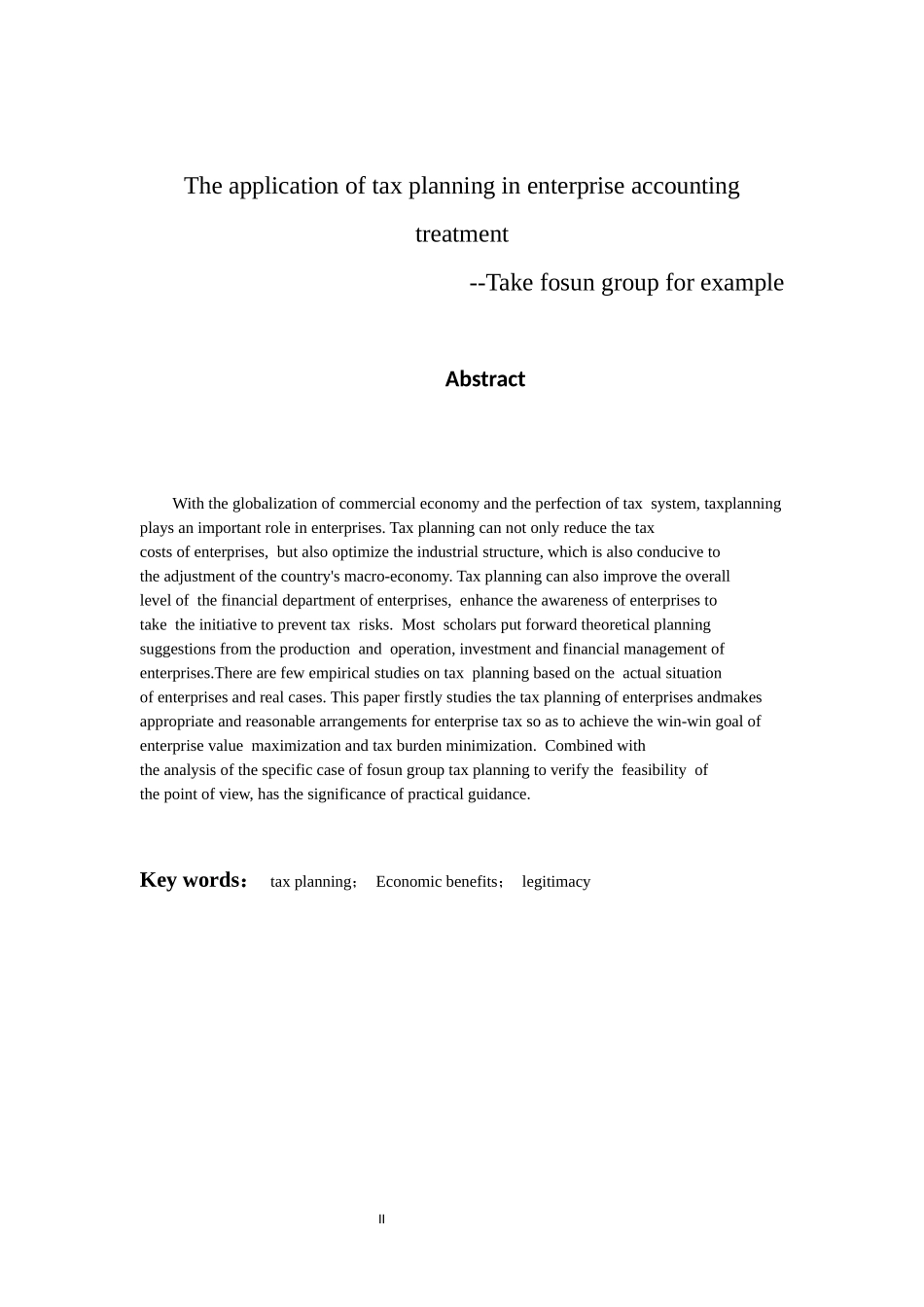 The application of tax planning in enterprise accounting treatment

--Take fosun group for example

Abstract

With the globalization of commercial economy and the perfection of tax system, taxplanning plays an important role in enterprises. Tax planning can not only reduce the tax costs of enterprises, but also optimize the industrial structure, which is also conducive to the adjustment of the country's macro-economy. Tax planning can also improve the overall level of the financial department of enterprises, enhance the awareness of enterprises to take the initiative to prevent tax risks. Most scholars put forward theoretical planning suggestions from the production and operation, investment and financial management of enterprises.There are few empirical studies on tax planning based on the actual situation of enterprises and real cases. This paper firstly studies the tax planning of enterprises andmakes appropriate and reasonable arrangements for enterprise tax so as to achieve the win-win goal of enterprise value maximization and tax burden minimization. Combined with the analysis of the specific case of fosun group tax planning to verify the feasibility of the point of view, has the significance of practical guidance.

Key words: tax planning; Economic benefits; legitimacy

II